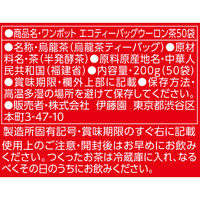 ●商品名・ワンポット エコティーバッグウーロン茶50袋

●名称・烏龍茶(烏龍茶ティーバッグ)●原材料名・茶(半発酵茶)●原料原産地名・中華人民共和国(福建省)●内容量・200g(50袋)●賞味期限・欄外上部に記載●保存方法・高温多湿の場所を避けて保存してください。●販売者・株式会社 伊藤園 東京都渋谷区本町3-47-10

製造所固有記号・賞味期限のすぐ右に記載

使用上のご注意・開封後はお早めにお飲みください。つくったお茶は冷蔵庫に入れ、なるべくその日のうちにお飲みください。